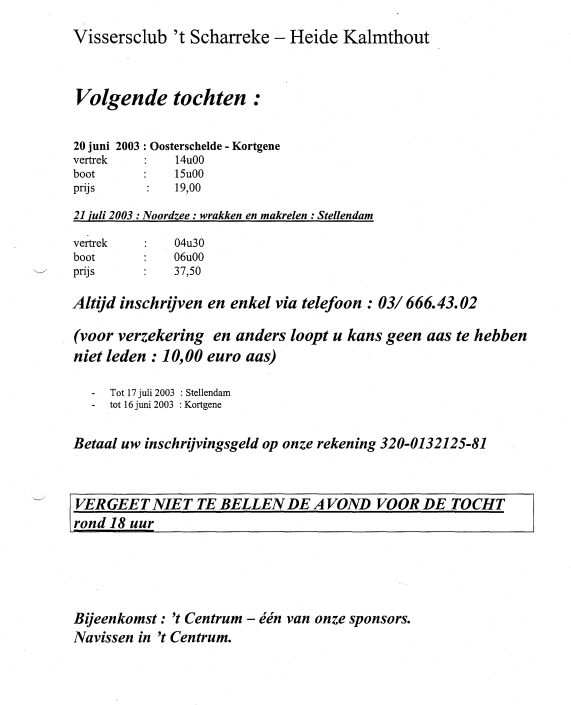 Vissersclub 't Scharreke – Heide Kalmthout

Volgende tochten :

20 juni 2003 : Oosterschelde - Kortgene
vertrek : 14u00
boot : 15u00
prijs : 19,00

21 juli 2003 : Noordzee : wrakken en makrelen : Stellendam

vertrek : 04u30
boot : 06u00
prijs : 37,50

Altijd inschrijven en enkel via telefoon : 03/ 666.43.02

(voor verzekering en anders loopt u kans geen aas te hebben niet leden : 10,00 euro aas)

- Tot 17 juli 2003 : Stellendam
- tot 16 juni 2003 : Kortgene

Betaal uw inschrijvingsgeld op onze rekening 320-0132125-81

VERGEET NIET TE BELLEN DE AVOND VOOR DE TOCHT rond 18 uur

Bijeenkomst : 't Centrum – één van onze sponsors.
Navissen in 't Centrum.